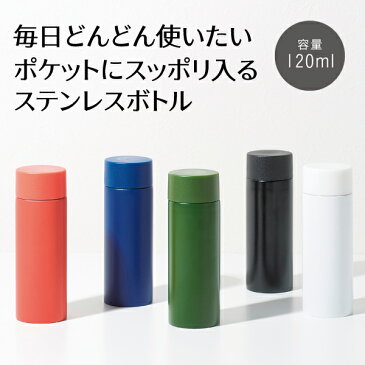 毎日どんどん使いたい
ポケットにスッポリ入る
ステンレスボトル

容量
120ml